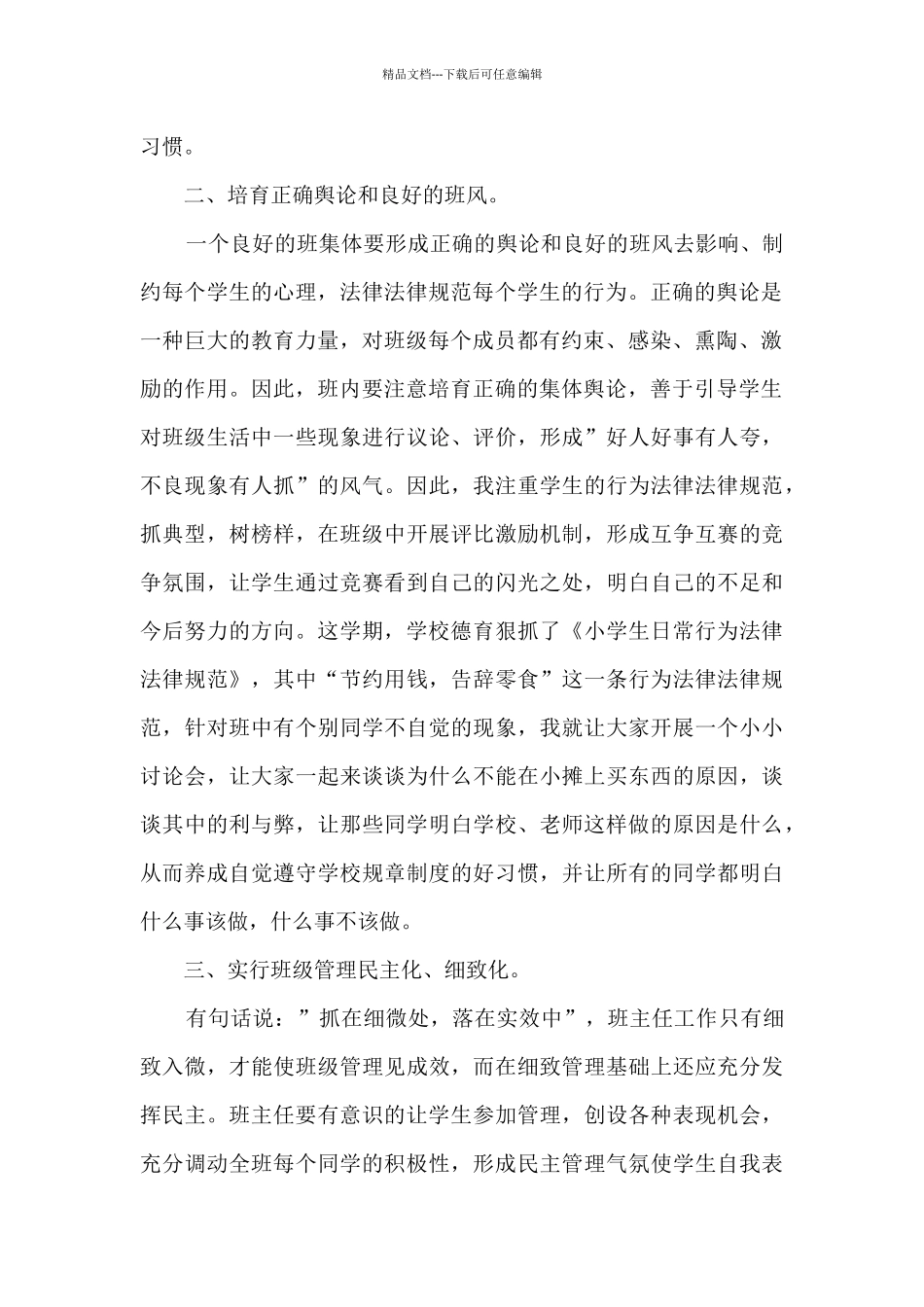 精品文档---下载后可任意编辑

习惯。

二、培育正确舆论和良好的班风。

一个良好的班集体要形成正确的舆论和良好的班风去影响、制约每个学生的心理，法律法律规范每个学生的行为。正确的舆论是一种巨大的教育力量，对班级每个成员都有约束、感染、熏陶、激励的作用。因此，班内要注意培育正确的集体舆论，善于引导学生对班级生活中一些现象进行议论、评价，形成”好人好事有人夸，不良现象有人抓”的风气。因此，我注重学生的行为法律法律规范，抓典型，树榜样，在班级中开展评比激励机制，形成互争互赛的竞争氛围，让学生通过竞赛看到自己的闪光之处，明白自己的不足和今后努力的方向。这学期，学校德育狠抓了《小学生日常行为法律法律规范》，其中“节约用钱，告辞零食”这一条行为法律法律规范，针对班中有个别同学不自觉的现象，我就让大家开展一个小小讨论会，让大家一起来谈谈为什么不能在小摊上买东西的原因，谈谈其中的利与弊，让那些同学明白学校、老师这样做的原因是什么，从而养成自觉遵守学校规章制度的好习惯，并让所有的同学都明白什么事该做，什么事不该做。

三、实行班级管理民主化、细致化。

有句话说：”抓在细微处，落在实效中”，班主任工作只有细致入微，才能使班级管理见成效，而在细致管理基础上还应充分发挥民主。班主任要有意识的让学生参加管理，创设各种表现机会，充分调动全班每个同学的积极性，形成民主管理气氛使学生自我表